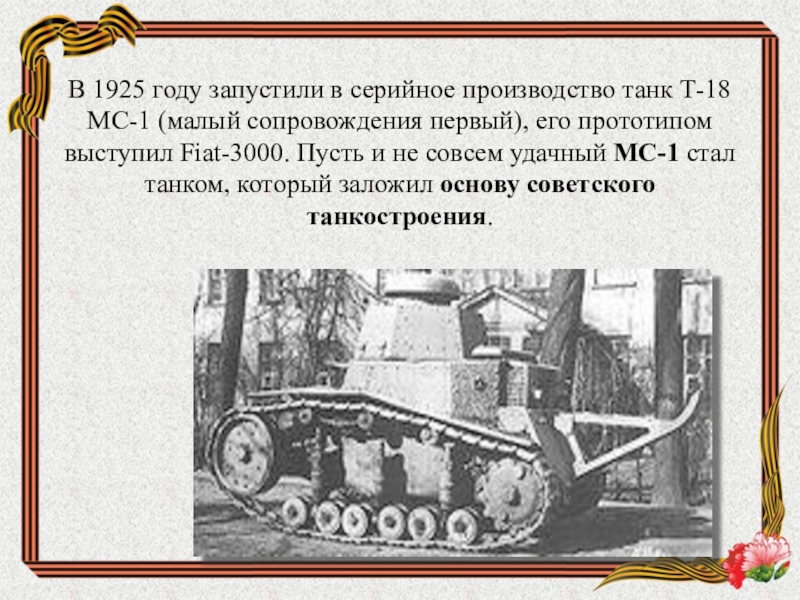 В 1925 году запустили в серийное производство танк Т-18 МС-1 (малый сопровождения первый), его прототипом выступил Fiat-3000. Пусть и не совсем удачный МС-1 стал танком, который заложил основу советского танкостроения.